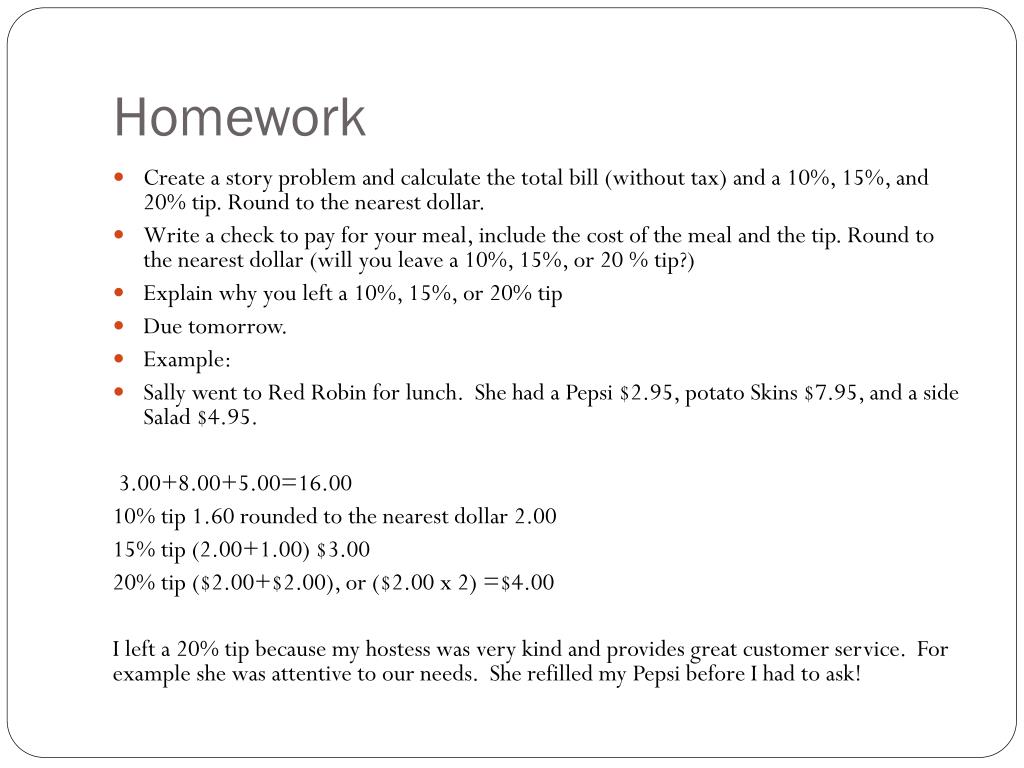 Homework

- Create a story problem and calculate the total bill (without tax) and a 10%, 15%, and 20% tip. Round to the nearest dollar.
- Write a check to pay for your meal, include the cost of the meal and the tip. Round to the nearest dollar (will you leave a 10%, 15%, or 20 % tip?)
- Explain why you left a 10%, 15%, or 20% tip
- Due tomorrow.
- Example:
- Sally went to Red Robin for lunch. She had a Pepsi \$2.95, potato Skins \$7.95, and a side Salad \$4.95.

3.00+8.00+5.00=16.00
10% tip 1.60 rounded to the nearest dollar 2.00
15% tip (2.00+1.00) \$3.00
20% tip (\$2.00+\$2.00), or (\$2.00 x 2) =\$4.00

I left a 20% tip because my hostess was very kind and provides great customer service. For example she was attentive to our needs. She refilled my Pepsi before I had to ask!